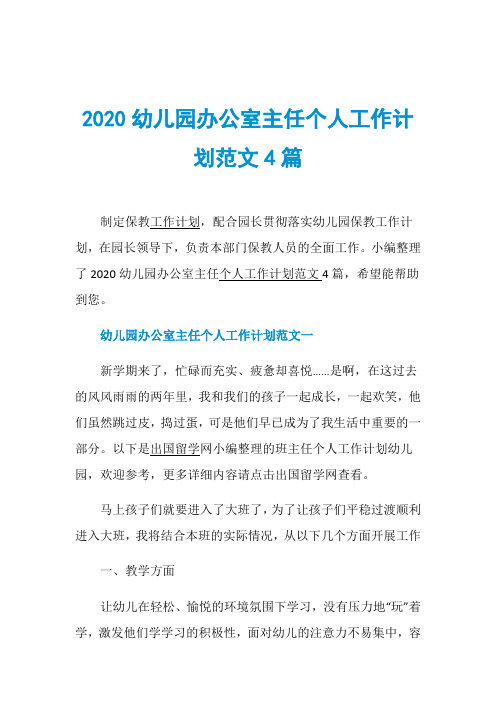 2020 幼儿园办公室主任个人工作计划范文 4 篇

制定保教工作计划，配合园长贯彻落实幼儿园保教工作计划，在园长领导下，负责本部门保教人员的全面工作。小编整理了 2020 幼儿园办公室主任个人工作计划范文 4 篇，希望能帮助到您。

幼儿园办公室主任个人工作计划范文一

新学期来了，忙碌而充实、疲惫却喜悦……是啊，在这过去的风风雨雨的两年里，我和我们的孩子一起成长，一起欢笑，他们虽然跳过皮，捣过蛋，可是他们早已成为了我生活中重要的一部分。以下是出国留学网小编整理的班主任个人工作计划幼儿园，欢迎参考，更多详细内容请点击出国留学网查看。

马上孩子们就要进入了大班了，为了让孩子们平稳过渡顺利进入大班，我将结合本班的实际情况，从以下几个方面开展工作

一、教学方面

让幼儿在轻松、愉悦的环境氛围下学习，没有压力地“玩”着学，激发他们学学习的积极性，面对幼儿的注意力不易集中，容